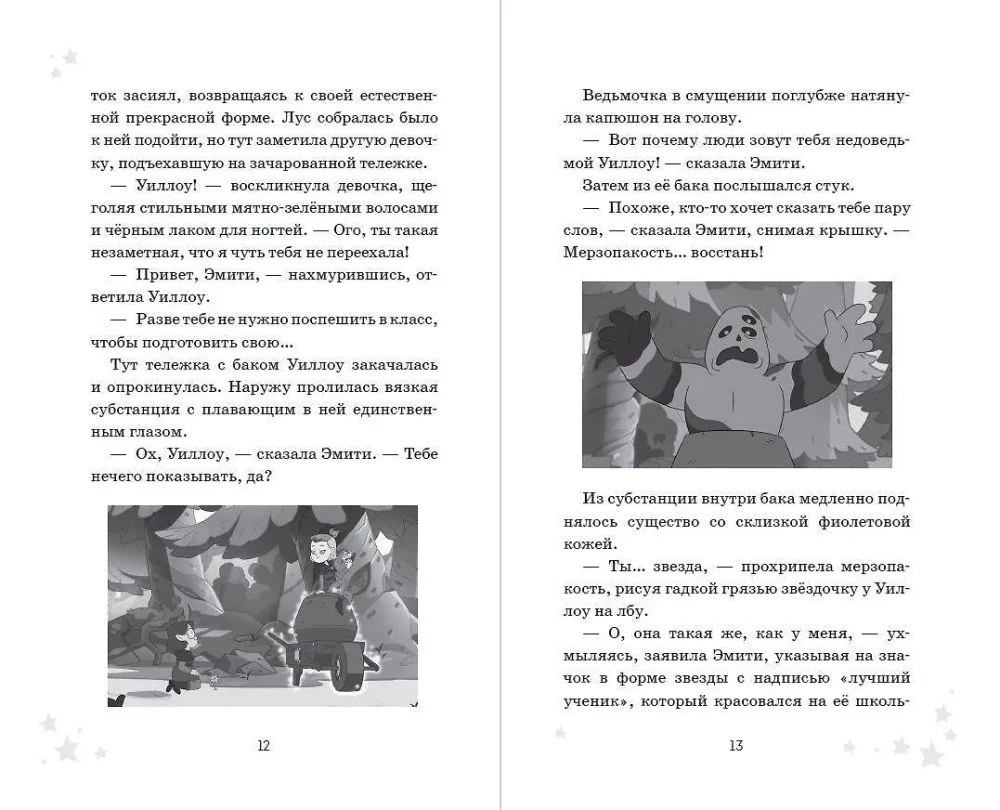 ток засиял, возвращаясь к своей естественной прекрасной форме. Лус собралась было к ней подойти, но тут заметила другую девочку, подъехавшую на зачарованной тележке.

— Уиллоу! — воскликнула девочка, щеголяя стильными мятно-зелёными волосами и чёрным лаком для ногтей. — Ого, ты такая незаметная, что я чуть тебя не переехала!

— Привет, Эмити, — нахмурившись, ответила Уиллоу.

— Разве тебе не нужно поспешить в класс, чтобы подготовить свою...

Тут тележка с баком Уиллоу закачалась и опрокинулась. Наружу пролилась вязкая субстанция с плавающим в ней единственным глазом.

— Ох, Уиллоу, — сказала Эмити. — Тебе нечего показывать, да?

12

Ведьмочка в смущении поглубже натянула капюшон на голову.

— Вот почему люди зовут тебя недоведьмой Уиллоу! — сказала Эмити.

Затем из её бака послышался стук.

— Похоже, кто-то хочет сказать тебе пару слов, — сказала Эмити, снимая крышку. — Мерзопакость... восстань!

Из субстанции внутри бака медленно поднялось существо со склизкой фиолетовой кожей.

— Ты... звезда, — прохрипела мерзопакость, рисуя гадкой грязью звёздочку у Уиллоу на лбу.

— О, она такая же, как у меня, — ухмыляясь, заявила Эмити, указывая на значок в форме звезды с надписью «лучший ученик», который красовался на её школь-

13